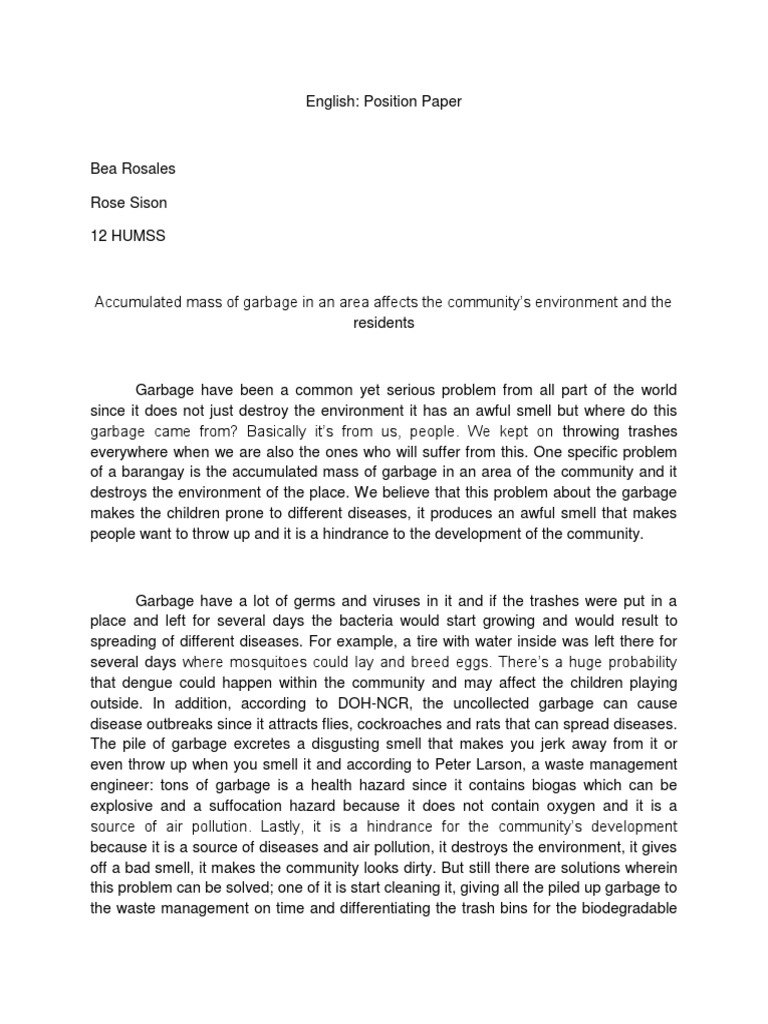 English: Position Paper

Bea Rosales

Rose Sison

12 HUMSS

Accumulated mass of garbage in an area affects the community's environment and the residents

Garbage have been a common yet serious problem from all part of the world since it does not just destroy the environment it has an awful smell but where do this garbage came from? Basically it's from us, people. We kept on throwing trashes everywhere when we are also the ones who will suffer from this. One specific problem of a barangay is the accumulated mass of garbage in an area of the community and it destroys the environment of the place. We believe that this problem about the garbage makes the children prone to different diseases, it produces an awful smell that makes people want to throw up and it is a hindrance to the development of the community.

Garbage have a lot of germs and viruses in it and if the trashes were put in a place and left for several days the bacteria would start growing and would result to spreading of different diseases. For example, a tire with water inside was left there for several days where mosquitoes could lay and breed eggs. There's a huge probability that dengue could happen within the community and may affect the children playing outside. In addition, according to DOH-NCR, the uncollected garbage can cause disease outbreaks since it attracts flies, cockroaches and rats that can spread diseases. The pile of garbage excretes a disgusting smell that makes you jerk away from it or even throw up when you smell it and according to Peter Larson, a waste management engineer: tons of garbage is a health hazard since it contains biogas which can be explosive and a suffocation hazard because it does not contain oxygen and it is a source of air pollution. Lastly, it is a hindrance for the community's development because it is a source of diseases and air pollution, it destroys the environment, it gives off a bad smell, it makes the community looks dirty. But still there are solutions wherein this problem can be solved; one of it is start cleaning it, giving all the piled up garbage to the waste management on time and differentiating the trash bins for the biodegradable